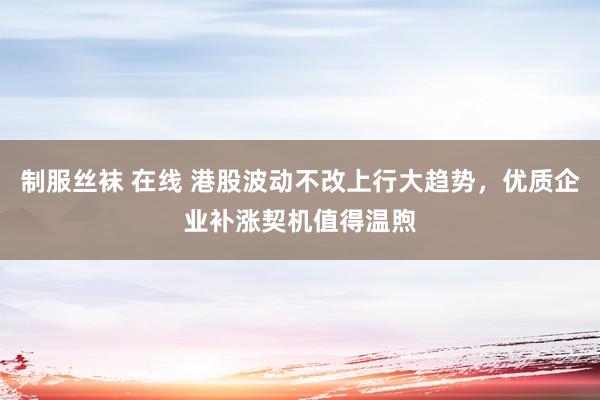 制服丝袜 在线 港股波动不改上行大趋势，优质企业补涨契机值得温煦